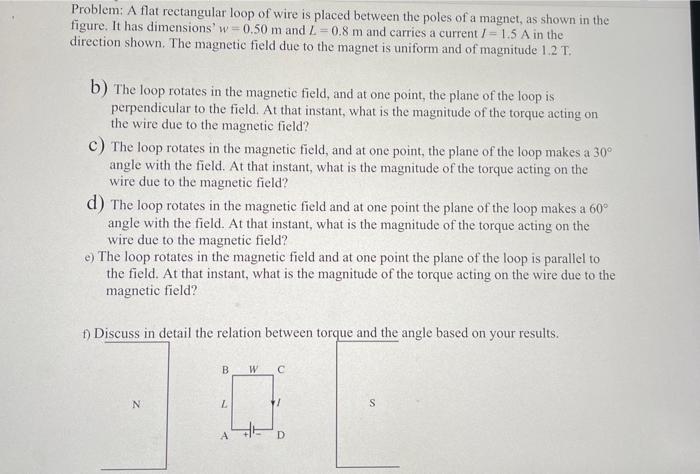 Problem: A flat rectangular loop of wire is placed between the poles of a magnet, as shown in the figure. It has dimensions' $w = 0.50$ m and $L = 0.8$ m and carries a current $I = 1.5$ A in the direction shown. The magnetic field due to the magnet is uniform and of magnitude 1.2 T.

b) The loop rotates in the magnetic field, and at one point, the plane of the loop is perpendicular to the field. At that instant, what is the magnitude of the torque acting on the wire due to the magnetic field?

c) The loop rotates in the magnetic field, and at one point, the plane of the loop makes a $30°$ angle with the field. At that instant, what is the magnitude of the torque acting on the wire due to the magnetic field?

d) The loop rotates in the magnetic field and at one point the plane of the loop makes a $60°$ angle with the field. At that instant, what is the magnitude of the torque acting on the wire due to the magnetic field?

e) The loop rotates in the magnetic field and at one point the plane of the loop is parallel to the field. At that instant, what is the magnitude of the torque acting on the wire due to the magnetic field?

f) Discuss in detail the relation between torque and the angle based on your results.

N

B W C

L

I

A + - D

S